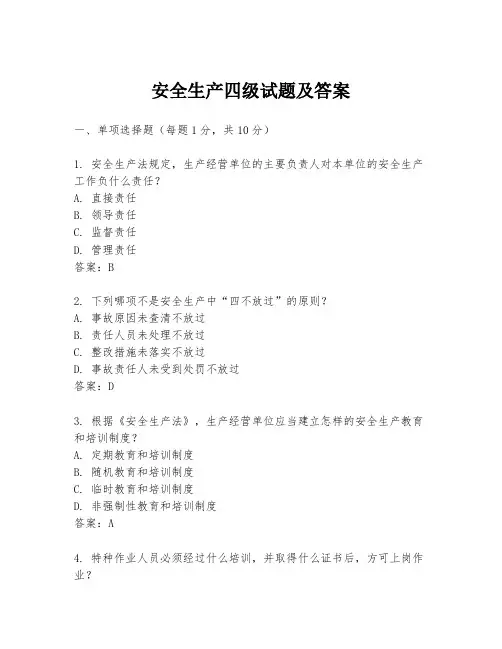 安全生产四级试题及答案

一、单项选择题（每题1分，共10分）

1. 安全生产法规定，生产经营单位的主要负责人对本单位的安全生产工作负什么责任？
A. 直接责任
B. 领导责任
C. 监督责任
D. 管理责任
答案：B

2. 下列哪项不是安全生产中“四不放过”的原则？
A. 事故原因未查清不放过
B. 责任人员未处理不放过
C. 整改措施未落实不放过
D. 事故责任人未受到处罚不放过
答案：D

3. 根据《安全生产法》，生产经营单位应当建立怎样的安全生产教育和培训制度？
A. 定期教育和培训制度
B. 随机教育和培训制度
C. 临时教育和培训制度
D. 非强制性教育和培训制度
答案：A

4. 特种作业人员必须经过什么培训，并取得什么证书后，方可上岗作业？